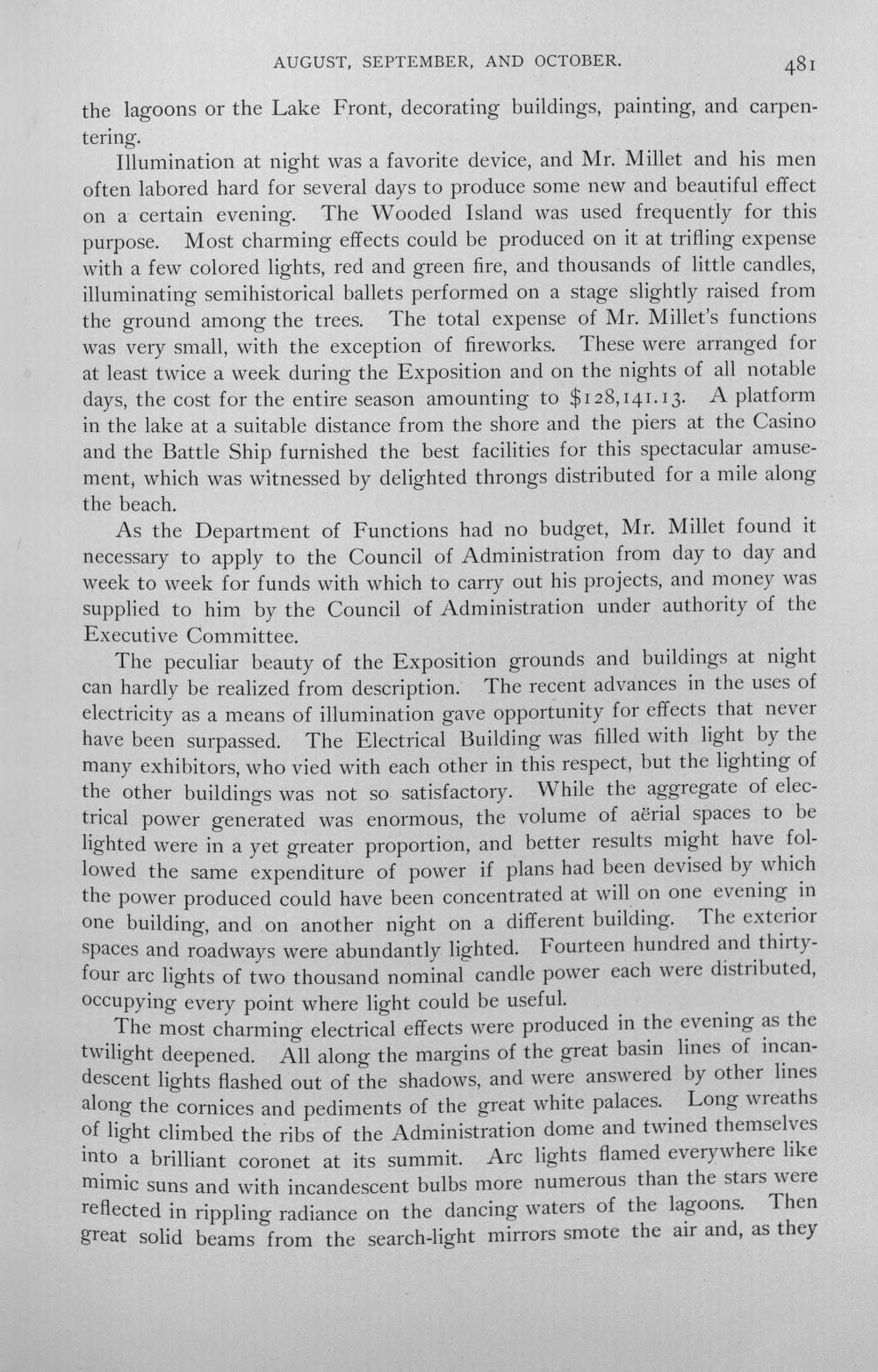 AUGUST, SEPTEMBER, AND OCTOBER. 481

the lagoons or the Lake Front, decorating buildings, painting, and carpentering.

Illumination at night was a favorite device, and Mr. Millet and his men often labored hard for several days to produce some new and beautiful effect on a certain evening. The Wooded Island was used frequently for this purpose. Most charming effects could be produced on it at trifling expense with a few colored lights, red and green fire, and thousands of little candles, illuminating semihistorical ballets performed on a stage slightly raised from the ground among the trees. The total expense of Mr. Millet's functions was very small, with the exception of fireworks. These were arranged for at least twice a week during the Exposition and on the nights of all notable days, the cost for the entire season amounting to $128,141.13. A platform in the lake at a suitable distance from the shore and the piers at the Casino and the Battle Ship furnished the best facilities for this spectacular amusement, which was witnessed by delighted throngs distributed for a mile along the beach.

As the Department of Functions had no budget, Mr. Millet found it necessary to apply to the Council of Administration from day to day and week to week for funds with which to carry out his projects, and money was supplied to him by the Council of Administration under authority of the Executive Committee.

The peculiar beauty of the Exposition grounds and buildings at night can hardly be realized from description. The recent advances in the uses of electricity as a means of illumination gave opportunity for effects that never have been surpassed. The Electrical Building was filled with light by the many exhibitors, who vied with each other in this respect, but the lighting of the other buildings was not so satisfactory. While the aggregate of electrical power generated was enormous, the volume of aërial spaces to be lighted were in a yet greater proportion, and better results might have followed the same expenditure of power if plans had been devised by which the power produced could have been concentrated at will on one evening in one building, and on another night on a different building. The exterior spaces and roadways were abundantly lighted. Fourteen hundred and thirty-four arc lights of two thousand nominal candle power each were distributed, occupying every point where light could be useful.

The most charming electrical effects were produced in the evening as the twilight deepened. All along the margins of the great basin lines of incandescent lights flashed out of the shadows, and were answered by other lines along the cornices and pediments of the great white palaces. Long wreaths of light climbed the ribs of the Administration dome and twined themselves into a brilliant coronet at its summit. Arc lights flamed everywhere like mimic suns and with incandescent bulbs more numerous than the stars were reflected in rippling radiance on the dancing waters of the lagoons. Then great solid beams from the search-light mirrors smote the air and, as they